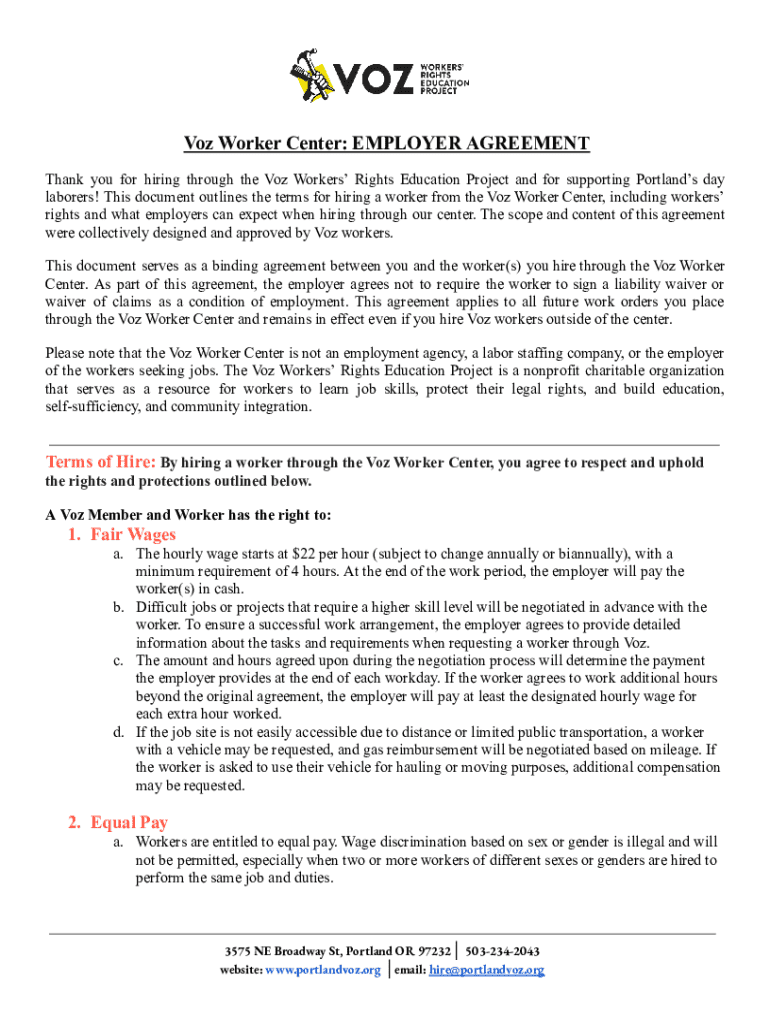 VOZ WORKERS' RIGHTS EDUCATION PROJECT

Voz Worker Center: EMPLOYER AGREEMENT

Thank you for hiring through the Voz Workers' Rights Education Project and for supporting Portland's day laborers! This document outlines the terms for hiring a worker from the Voz Worker Center, including workers' rights and what employers can expect when hiring through our center. The scope and content of this agreement were collectively designed and approved by Voz workers.

This document serves as a binding agreement between you and the worker(s) you hire through the Voz Worker Center. As part of this agreement, the employer agrees not to require the worker to sign a liability waiver or waiver of claims as a condition of employment. This agreement applies to all future work orders you place through the Voz Worker Center and remains in effect even if you hire Voz workers outside of the center.

Please note that the Voz Worker Center is not an employment agency, a labor staffing company, or the employer of the workers seeking jobs. The Voz Workers' Rights Education Project is a nonprofit charitable organization that serves as a resource for workers to learn job skills, protect their legal rights, and build education, self-sufficiency, and community integration.

Terms of Hire: By hiring a worker through the Voz Worker Center, you agree to respect and uphold the rights and protections outlined below.

A Voz Member and Worker has the right to:

1. Fair Wages
a. The hourly wage starts at $22 per hour (subject to change annually or biannually), with a minimum requirement of 4 hours. At the end of the work period, the employer will pay the worker(s) in cash.
b. Difficult jobs or projects that require a higher skill level will be negotiated in advance with the worker. To ensure a successful work arrangement, the employer agrees to provide detailed information about the tasks and requirements when requesting a worker through Voz.
c. The amount and hours agreed upon during the negotiation process will determine the payment the employer provides at the end of each workday. If the worker agrees to work additional hours beyond the original agreement, the employer will pay at least the designated hourly wage for each extra hour worked.
d. If the job site is not easily accessible due to distance or limited public transportation, a worker with a vehicle may be requested, and gas reimbursement will be negotiated based on mileage. If the worker is asked to use their vehicle for hauling or moving purposes, additional compensation may be requested.

2. Equal Pay
a. Workers are entitled to equal pay. Wage discrimination based on sex or gender is illegal and will not be permitted, especially when two or more workers of different sexes or genders are hired to perform the same job and duties.

3575 NE Broadway St, Portland OR 97232 | 503-234-2043
website: www.portlandvoz.org | email: hire@portlandvoz.org